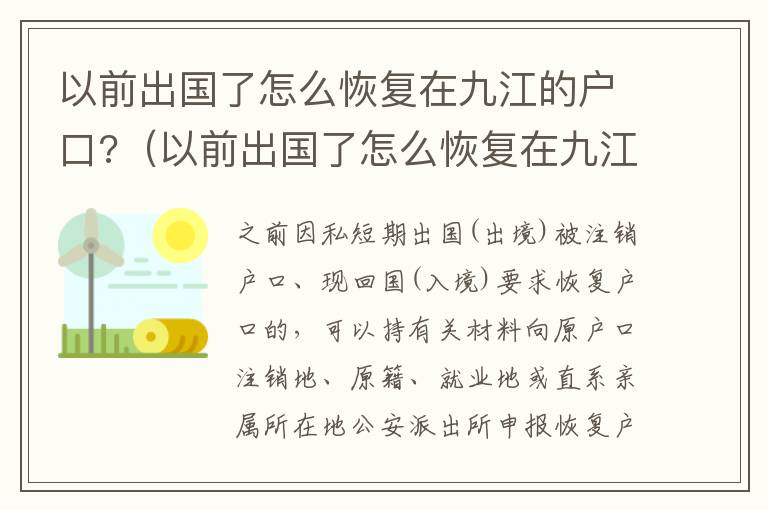 以前出国了怎么恢复在九江的户口？（以前出国了怎么恢复在九江

之前因私短期出国（出境）被注销户口、现回国（入境）要求恢复户口的，可以持有关材料向原户口注销地、原籍、就业地或直系亲属所在地公安派出所申报恢复户